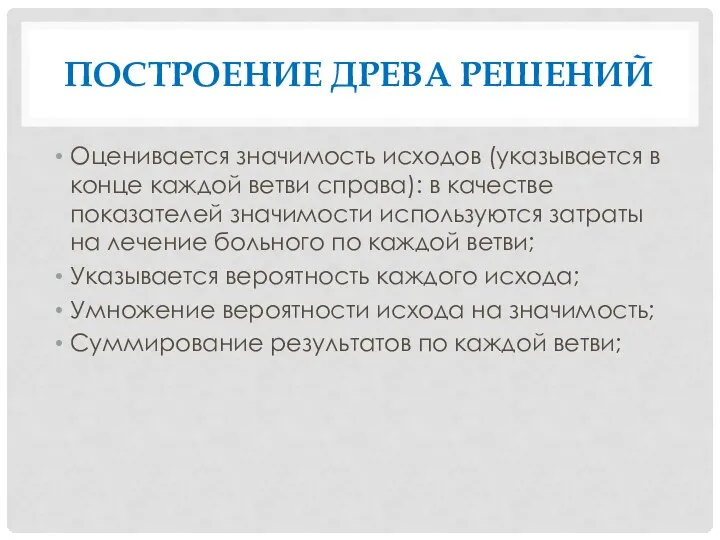 ПОСТРОЕНИЕ ДРЕВА РЕШЕНИЙ

• Оценивается значимость исходов (указывается в конце каждой ветви справа): в качестве показателей значимости используются затраты на лечение больного по каждой ветви;
• Указывается вероятность каждого исхода;
• Умножение вероятности исхода на значимость;
• Суммирование результатов по каждой ветви;